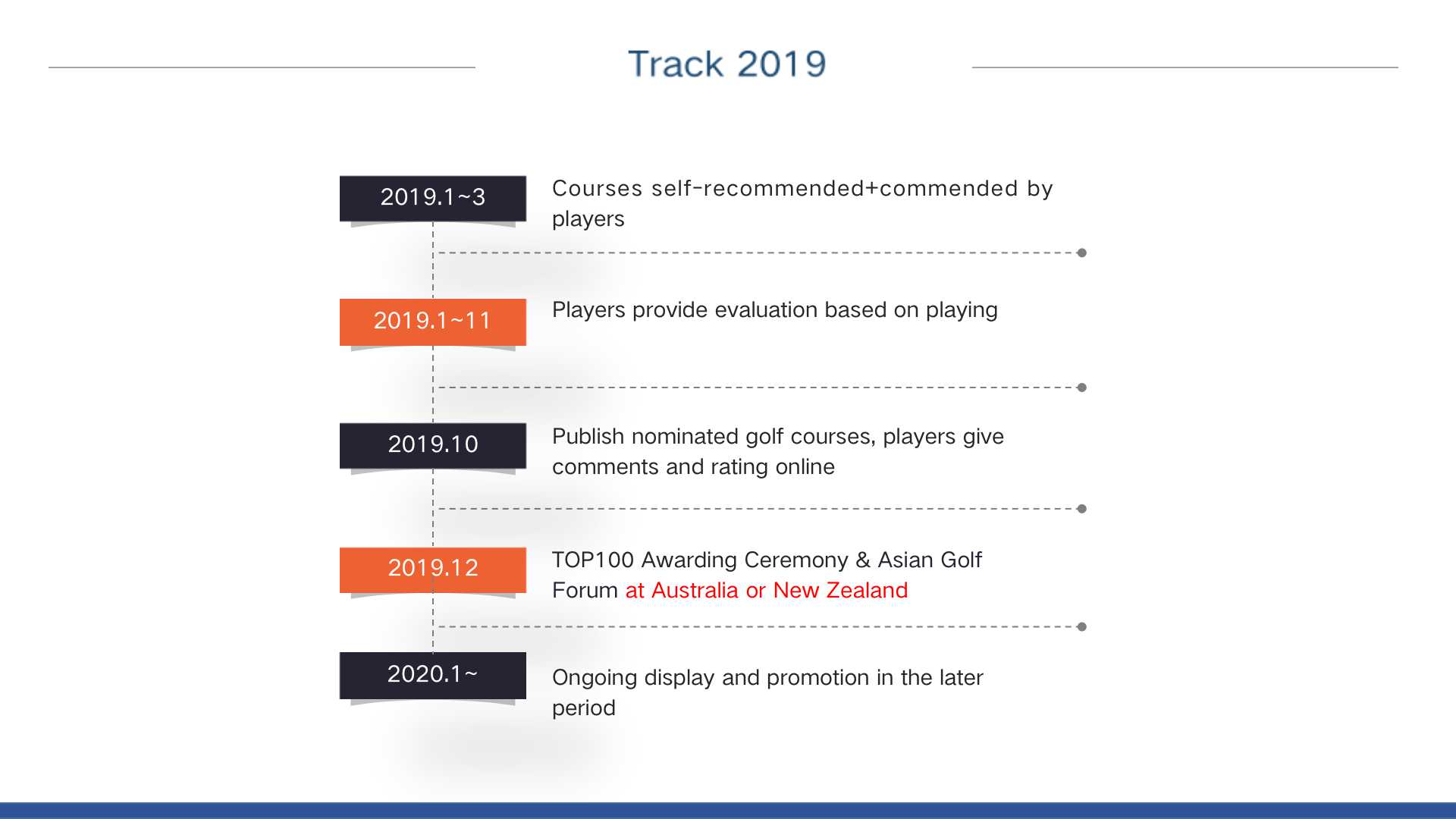 Track 2019

2019.1~3

Courses self-recommended+commended by players

2019.1~11

Players provide evaluation based on playing

2019.10

Publish nominated golf courses, players give comments and rating online

2019.12

TOP100 Awarding Ceremony & Asian Golf Forum at Australia or New Zealand

2020.1~

Ongoing display and promotion in the later period